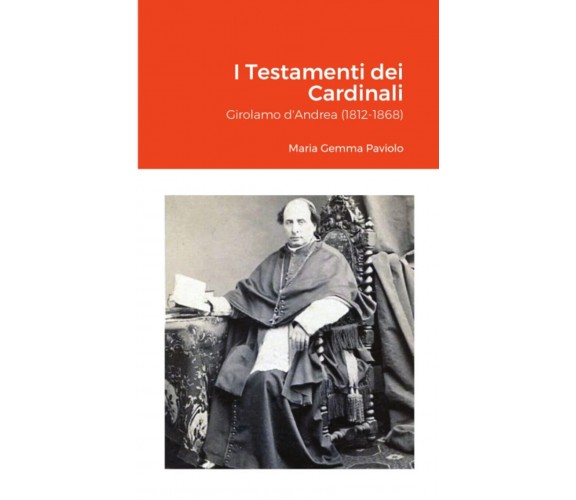 I Testamenti dei Cardinali

Girolamo d'Andrea (1812-1868)

Maria Gemma Paviolo